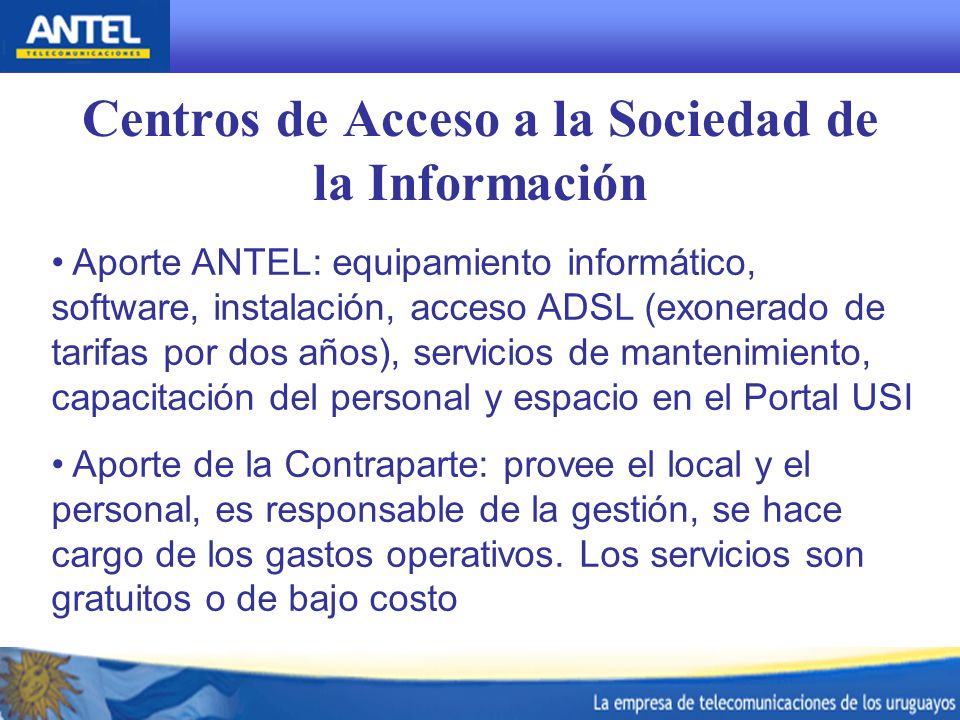 ANTEL
TELECOMUNICACIONES

Centros de Acceso a la Sociedad de la Información

• Aporte ANTEL: equipamiento informático, software, instalación, acceso ADSL (exonerado de tarifas por dos años), servicios de mantenimiento, capacitación del personal y espacio en el Portal USI

• Aporte de la Contraparte: provee el local y el personal, es responsable de la gestión, se hace cargo de los gastos operativos. Los servicios son gratuitos o de bajo costo

La empresa de telecomunicaciones de los uruguayos